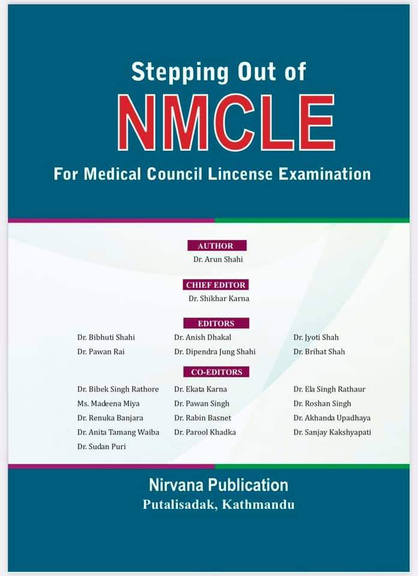 Stepping Out of
NMCLE
For Medical Council Lincense Examination

AUTHOR
Dr. Arun Shahi

CHIEF EDITOR
Dr. Shikhar Karna

EDITORS
Dr. Bibhuti Shahi
Dr. Pawan Rai
Dr. Anish Dhakal
Dr. Dipendra Jung Shahi
Dr. Jyoti Shah
Dr. Brihat Shah

CO-EDITORS
Dr. Bibek Singh Rathore
Ms. Madeena Miya
Dr. Renuka Banjara
Dr. Anita Tamang Waiba
Dr. Sudan Puri
Dr. Ekata Karna
Dr. Pawan Singh
Dr. Rabin Basnet
Dr. Parool Khadka
Dr. Ela Singh Rathaur
Dr. Roshan Singh
Dr. Akhanda Upadhaya
Dr. Sanjay Kakshyapati

Nirvana Publication
Putalisadak, Kathmandu